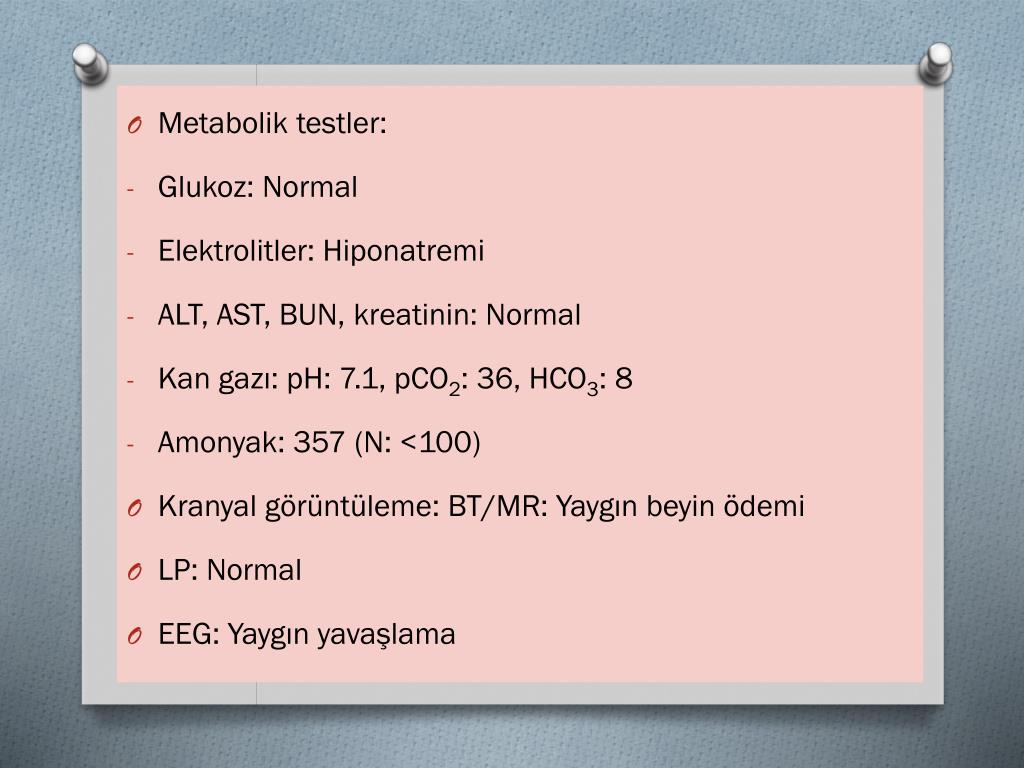 O Metabolik testler:

- Glukoz: Normal

- Elektrolitler: Hiponatremi

- ALT, AST, BUN, kreatinin: Normal

- Kan gazı: pH: 7.1, $pCO_2$: 36, $HCO_3$: 8

- Amonyak: 357 (N: <100)

O Kranyal görüntüleme: BT/MR: Yaygın beyin ödemi

O LP: Normal

O EEG: Yaygın yavaşlama